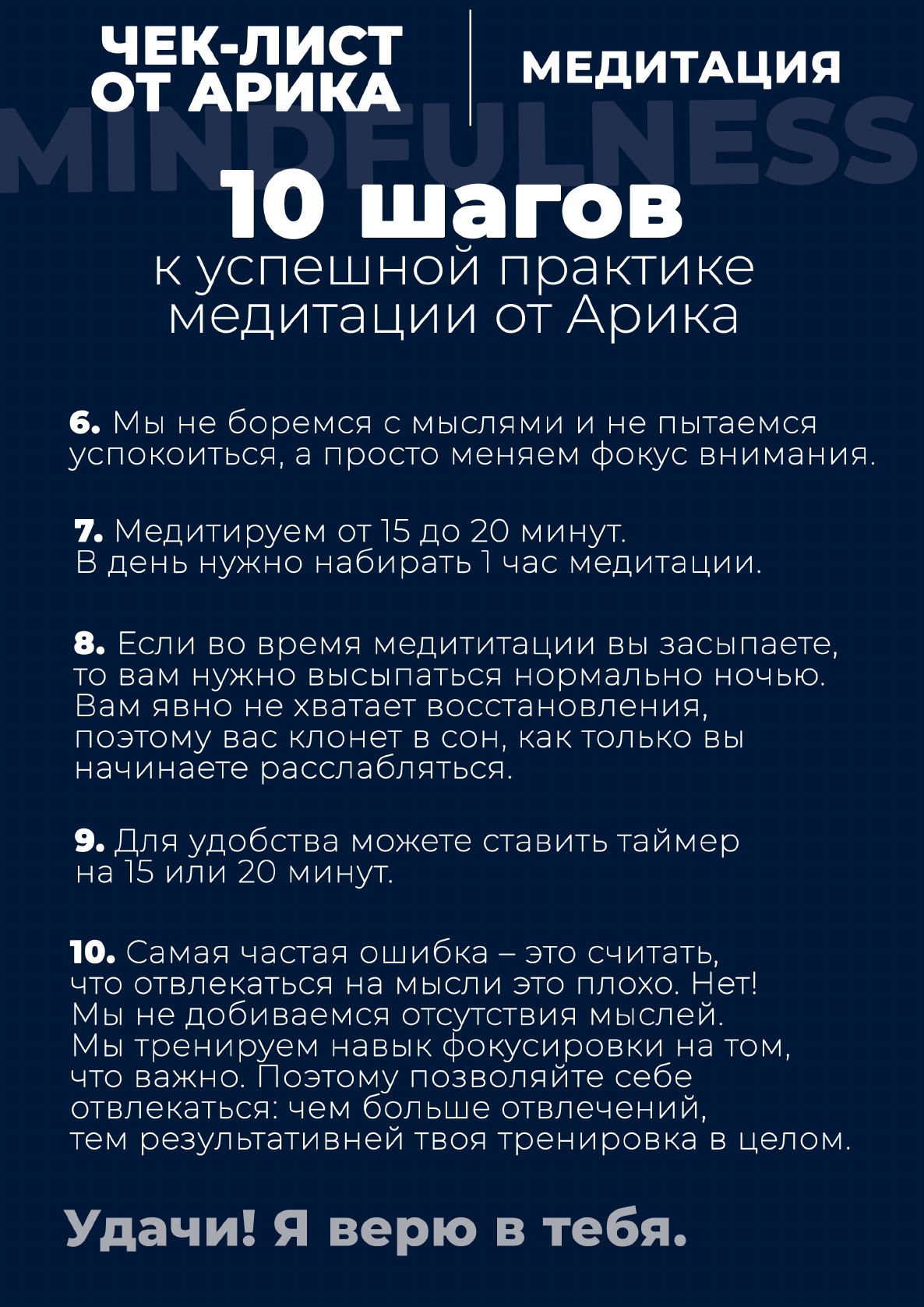 ЧЕК-ЛИСТ ОТ АРИКА

МЕДИТАЦИЯ

MINDFULNESS

10 шагов
к успешной практике медитации от Арика

6. Мы не боремся с мыслями и не пытаемся успокоиться, а просто меняем фокус внимания.

7. Медитируем от 15 до 20 минут. В день нужно набирать 1 час медитации.

8. Если во время медититации вы засыпаете, то вам нужно высыпаться нормально ночью. Вам явно не хватает восстановления, поэтому вас клонет в сон, как только вы начинаете расслабляться.

9. Для удобства можете ставить таймер на 15 или 20 минут.

10. Самая частая ошибка – это считать, что отвлекаться на мысли это плохо. Нет! Мы не добиваемся отсутствия мыслей. Мы тренируем навык фокусировки на том, что важно. Поэтому позволяйте себе отвлекаться: чем больше отвлечений, тем результативней твоя тренировка в целом.

Удачи! Я верю в тебя.